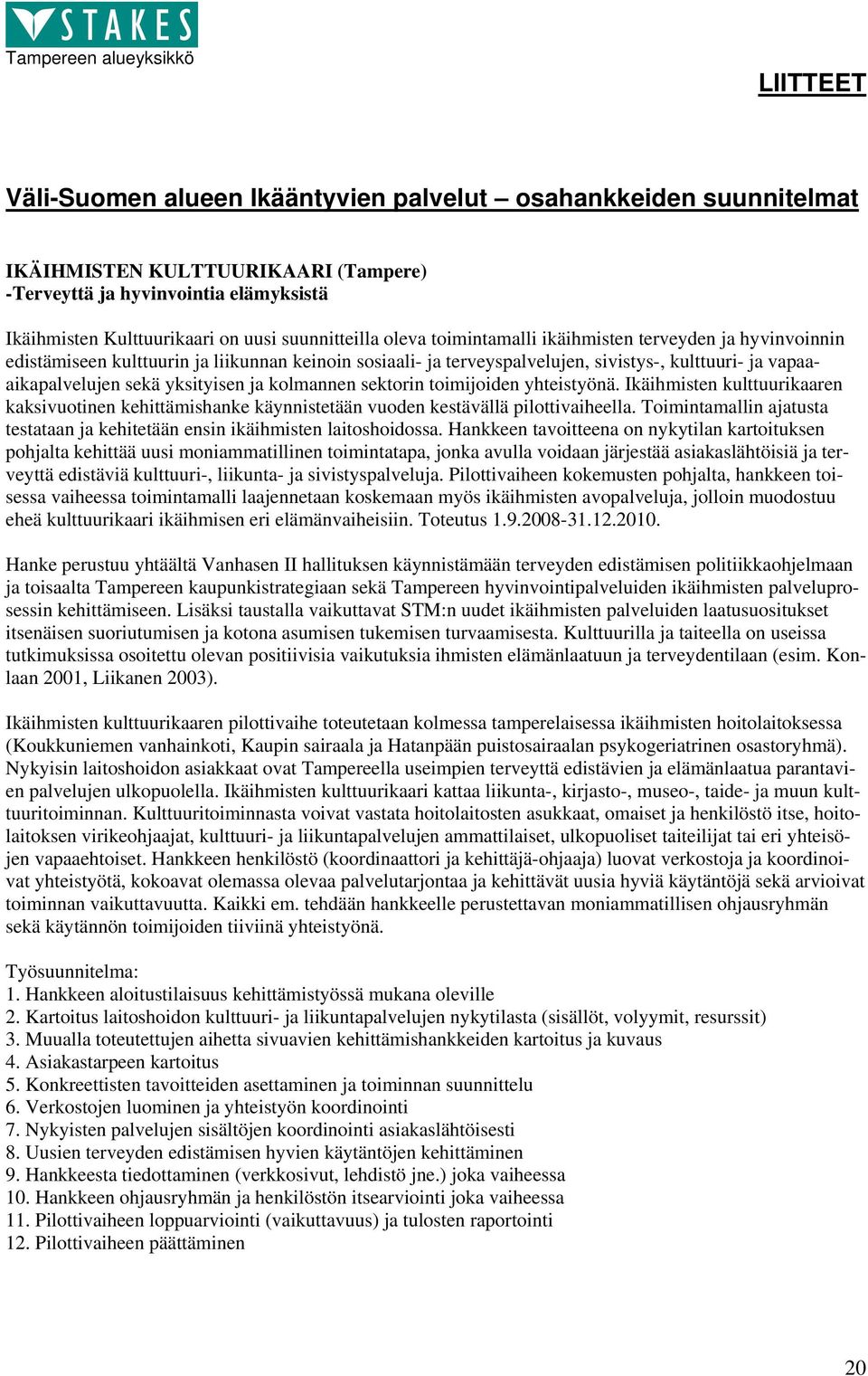 STAKES
Tampereen alueyksikkö

LIITTEET

Väli-Suomen alueen Ikääntyvien palvelut – osahankkeiden suunnitelmat

IKÄIHMISTEN KULTTUURIKAARI (Tampere)
-Terveyttä ja hyvinvointia elämyksistä

Ikäihmisten Kulttuurikaari on uusi suunnitteilla oleva toimintamalli ikäihmisten terveyden ja hyvinvoinnin edistämiseen kulttuurin ja liikunnan keinoin sosiaali- ja terveyspalvelujen, sivistys-, kulttuuri- ja vapaa-aikapalvelujen sekä yksityisen ja kolmannen sektorin toimijoiden yhteistyönä. Ikäihmisten kulttuurikaaren kaksivuotinen kehittämishanke käynnistetään vuoden kestävällä pilottivaiheella. Toimintamallin ajatusta testataan ja kehitetään ensin ikäihmisten laitoshoidossa. Hankkeen tavoitteena on nykytilan kartoituksen pohjalta kehittää uusi moniammatillinen toimintatapa, jonka avulla voidaan järjestää asiakaslähtöisiä ja terveyttä edistäviä kulttuuri-, liikunta- ja sivistyspalveluja. Pilottivaiheen kokemusten pohjalta, hankkeen toisessa vaiheessa toimintamalli laajennetaan koskemaan myös ikäihmisten avopalveluja, jolloin muodostuu eheä kulttuurikaari ikäihmisen eri elämänvaiheisiin. Toteutus 1.9.2008-31.12.2010.

Hanke perustuu yhtäältä Vanhasen II hallituksen käynnistämään terveyden edistämisen politiikkaohjelmaan ja toisaalta Tampereen kaupunkistrategiaan sekä Tampereen hyvinvointipalveluiden ikäihmisten palveluprosessin kehittämiseen. Lisäksi taustalla vaikuttavat STM:n uudet ikäihmisten palveluiden laatusuositukset itsenäisen suoriutumisen ja kotona asumisen tukemisen turvaamisesta. Kulttuurilla ja taiteella on useissa tutkimuksissa osoitettu olevan positiivisia vaikutuksia ihmisten elämänlaatuun ja terveydentilaan (esim. Konlaan 2001, Liikanen 2003).

Ikäihmisten kulttuurikaaren pilottivaihe toteutetaan kolmessa tamperelaisessa ikäihmisten hoitolaitoksessa (Koukkuniemen vanhainkoti, Kaupin sairaala ja Hatanpään puistosairaalan psykogeriatrinen osastoryhmä). Nykyisin laitoshoidon asiakkaat ovat Tampereella useimpien terveyttä edistävien ja elämänlaatua parantavien palvelujen ulkopuolella. Ikäihmisten kulttuurikaari kattaa liikunta-, kirjasto-, museo-, taide- ja muun kulttuuritoiminnan. Kulttuuritoiminnasta voivat vastata hoitolaitosten asukkaat, omaiset ja henkilöstö itse, hoitolaitoksen virikeohjaajat, kulttuuri- ja liikuntapalvelujen ammattilaiset, ulkopuoliset taiteilijat tai eri yhteisöjen vapaaehtoiset. Hankkeen henkilöstö (koordinaattori ja kehittäjä-ohjaaja) luovat verkostoja ja koordinoivat yhteistyötä, kokoavat olemassa olevaa palvelutarjontaa ja kehittävät uusia hyviä käytäntöjä sekä arvioivat toiminnan vaikuttavuutta. Kaikki em. tehdään hankkeelle perustettavan moniammatillisen ohjausryhmän sekä käytännön toimijoiden tiiviinä yhteistyönä.

Työsuunnitelma:
1. Hankkeen aloitustilaisuus kehittämistyössä mukana oleville
2. Kartoitus laitoshoidon kulttuuri- ja liikuntapalvelujen nykytilasta (sisällöt, volyymit, resurssit)
3. Muualla toteutettujen aihetta sivuavien kehittämishankkeiden kartoitus ja kuvaus
4. Asiakastarpeen kartoitus
5. Konkreettisten tavoitteiden asettaminen ja toiminnan suunnittelu
6. Verkostojen luominen ja yhteistyön koordinointi
7. Nykyisten palvelujen sisältöjen koordinointi asiakaslähtöisesti
8. Uusien terveyden edistämisen hyvien käytäntöjen kehittäminen
9. Hankkeesta tiedottaminen (verkkosivut, lehdistö jne.) joka vaiheessa
10. Hankkeen ohjausryhmän ja henkilöstön itsearviointi joka vaiheessa
11. Pilottivaiheen loppuarviointi (vaikuttavuus) ja tulosten raportointi
12. Pilottivaiheen päättäminen

20